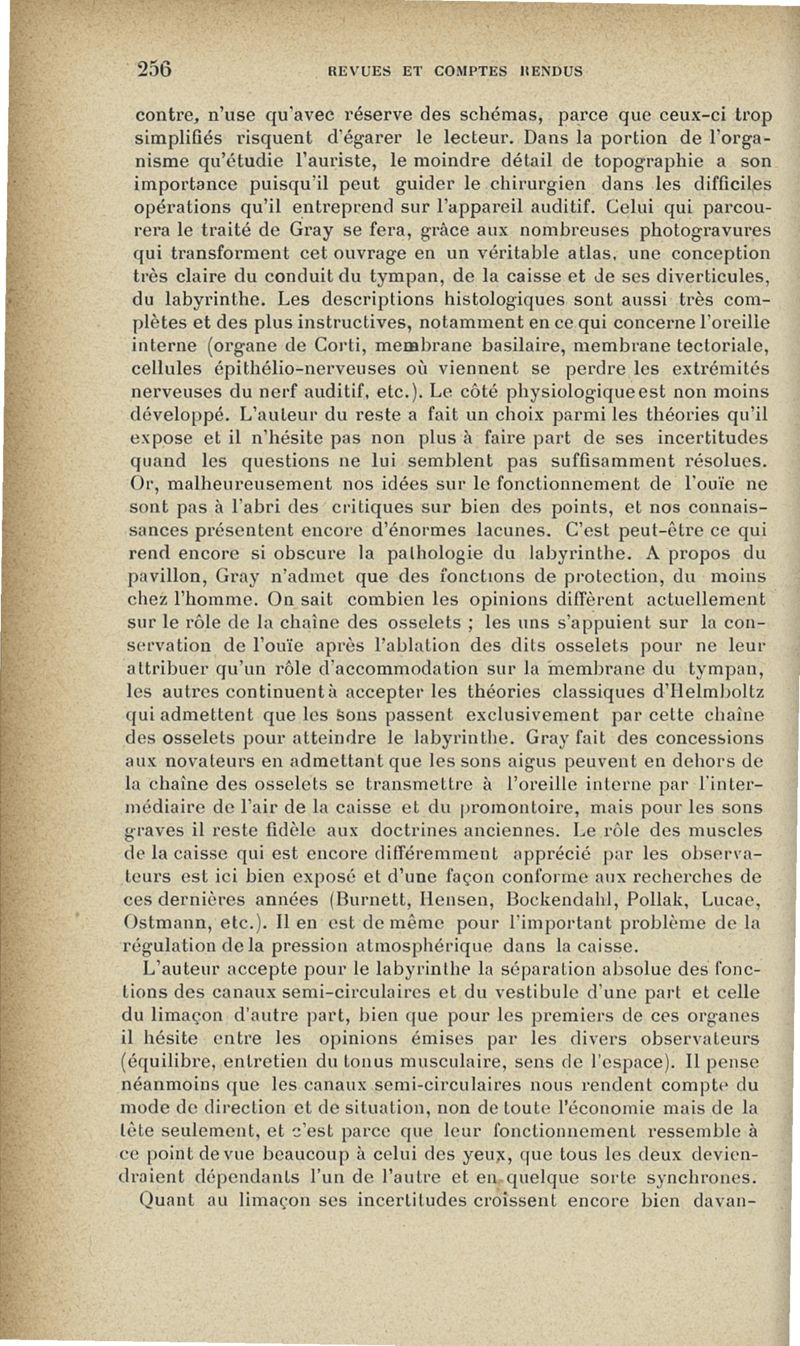 256 REVUES ET COMPTES RENDUS

contre, n'use qu'avec réserve des schémas, parce que ceux-ci trop simplifiés risquent d'égarer le lecteur. Dans la portion de l'organisme qu'étudie l'auriste, le moindre détail de topographie a son importance puisqu'il peut guider le chirurgien dans les difficiles opérations qu'il entreprend sur l'appareil auditif. Celui qui parcourera le traité de Gray se fera, grâce aux nombreuses photogravures qui transforment cet ouvrage en un véritable atlas, une conception très claire du conduit du tympan, de la caisse et de ses diverticules, du labyrinthe. Les descriptions histologiques sont aussi très complètes et des plus instructives, notamment en ce qui concerne l'oreille interne (organe de Corti, membrane basilaire, membrane tectoriale, cellules épithélio-nerveuses où viennent se perdre les extrémités nerveuses du nerf auditif, etc.). Le côté physiologique est non moins développé. L'auteur du reste a fait un choix parmi les théories qu'il expose et il n'hésite pas non plus à faire part de ses incertitudes quand les questions ne lui semblent pas suffisamment résolues. Or, malheureusement nos idées sur le fonctionnement de l'ouïe ne sont pas à l'abri des critiques sur bien des points, et nos connaissances présentent encore d'énormes lacunes. C'est peut-être ce qui rend encore si obscure la pathologie du labyrinthe. A propos du pavillon, Gray n'admet que des fonctions de protection, du moins chez l'homme. On sait combien les opinions diffèrent actuellement sur le rôle de la chaîne des osselets ; les uns s'appuient sur la conservation de l'ouïe après l'ablation des dits osselets pour ne leur attribuer qu'un rôle d'accommodation sur la membrane du tympan, les autres continuent à accepter les théories classiques d'Helmholtz qui admettent que les sons passent exclusivement par cette chaîne des osselets pour atteindre le labyrinthe. Gray fait des concessions aux novateurs en admettant que les sons aigus peuvent en dehors de la chaîne des osselets se transmettre à l'oreille interne par l'intermédiaire de l'air de la caisse et du promontoire, mais pour les sons graves il reste fidèle aux doctrines anciennes. Le rôle des muscles de la caisse qui est encore différemment apprécié par les observateurs est ici bien exposé et d'une façon conforme aux recherches de ces dernières années (Burnett, Hensen, Bockendahl, Pollak, Lucae, Ostmann, etc.). Il en est de même pour l'important problème de la régulation de la pression atmosphérique dans la caisse.

L'auteur accepte pour le labyrinthe la séparation absolue des fonctions des canaux semi-circulaires et du vestibule d'une part et celle du limaçon d'autre part, bien que pour les premiers de ces organes il hésite entre les opinions émises par les divers observateurs (équilibre, entretien du tonus musculaire, sens de l'espace). Il pense néanmoins que les canaux semi-circulaires nous rendent compte du mode de direction et de situation, non de toute l'économie mais de la tête seulement, et c'est parce que leur fonctionnement ressemble à ce point de vue beaucoup à celui des yeux, que tous les deux deviendraient dépendants l'un de l'autre et en quelque sorte synchrones.

Quant au limaçon ses incertitudes croissent encore bien davan-